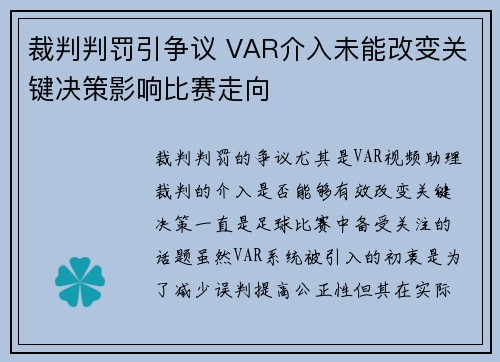 裁判判罚引争议 VAR介入未能改变关键决策影响比赛走向

裁判判罚的争议尤其是VAR视频助理裁判的介入是否能够有效改变关键决策一直是足球比赛中备受关注的话题虽然VAR系统被引入的初衷是为了减少误判提高公正性但其在实际